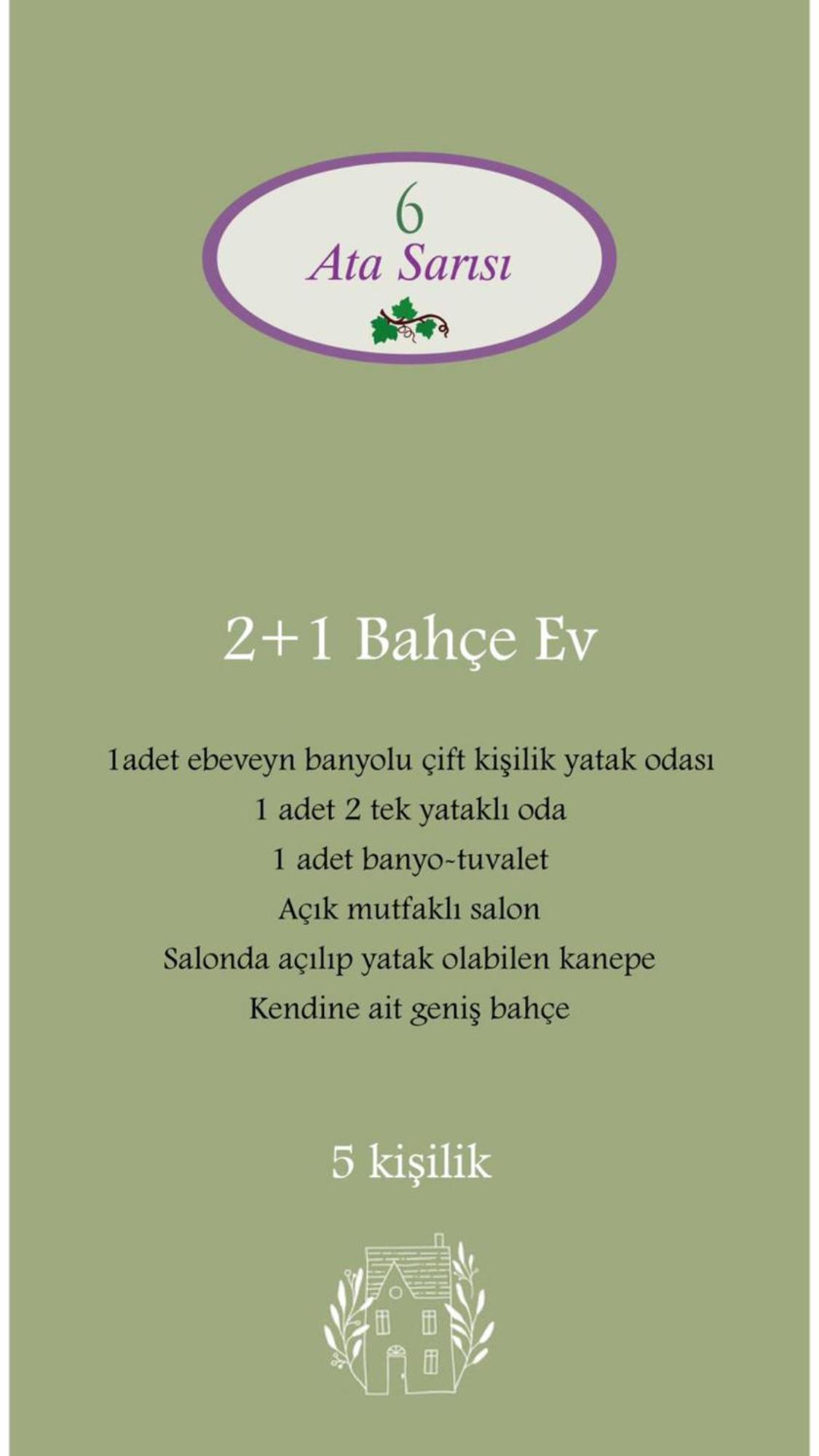 6
Ata Sarısı

2+1 Bahçe Ev

1adet ebeveyn banyolu çift kişilik yatak odası
1 adet 2 tek yataklı oda
1 adet banyo-tuvalet
Açık mutfaklı salon
Salonda açılıp yatak olabilen kanepe
Kendine ait geniş bahçe

5 kişilik